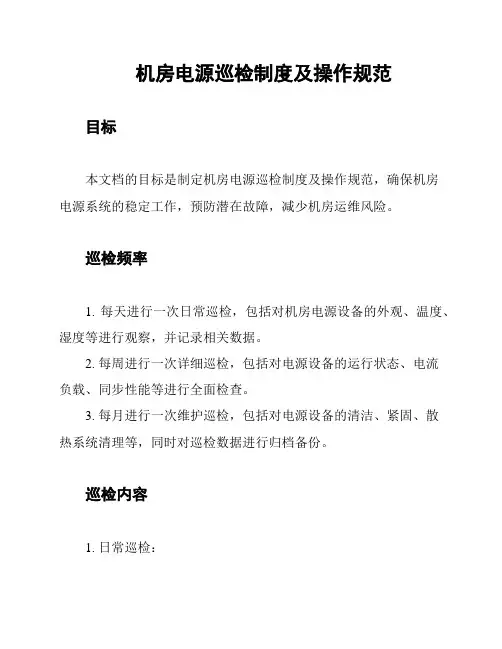 机房电源巡检制度及操作规范

目标

本文档的目标是制定机房电源巡检制度及操作规范，确保机房电源系统的稳定工作，预防潜在故障，减少机房运维风险。

巡检频率

1. 每天进行一次日常巡检，包括对机房电源设备的外观、温度、湿度等进行观察，并记录相关数据。

2. 每周进行一次详细巡检，包括对电源设备的运行状态、电流负载、同步性能等进行全面检查。

3. 每月进行一次维护巡检，包括对电源设备的清洁、紧固、散热系统清理等，同时对巡检数据进行归档备份。

巡检内容

1. 日常巡检：